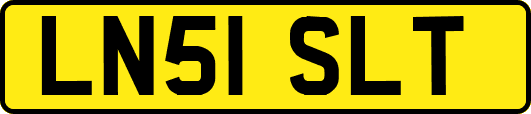 LN51 SLT